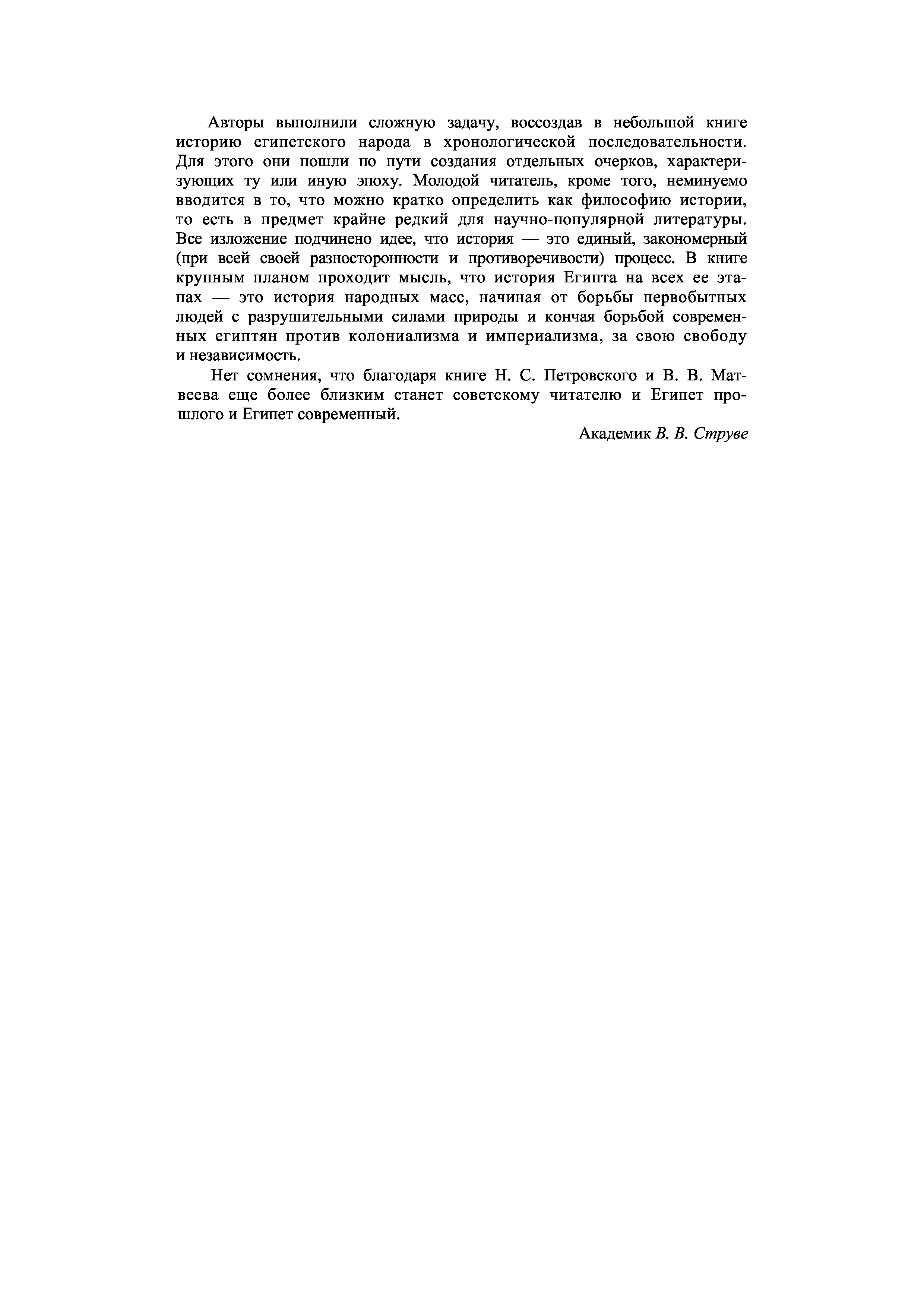 Авторы выполнили сложную задачу, воссоздав в небольшой книге историю египетского народа в хронологической последовательности. Для этого они пошли по пути создания отдельных очерков, характеризующих ту или иную эпоху. Молодой читатель, кроме того, неминуемо вводится в то, что можно кратко определить как философию истории, то есть в предмет крайне редкий для научно-популярной литературы. Все изложение подчинено идее, что история — это единый, закономерный (при всей своей разносторонности и противоречивости) процесс. В книге крупным планом проходит мысль, что история Египта на всех ее этапах — это история народных масс, начиная от борьбы первобытных людей с разрушительными силами природы и кончая борьбой современных египтян против колониализма и империализма, за свою свободу и независимость.

Нет сомнения, что благодаря книге Н. С. Петровского и В. В. Матвеева еще более близким станет советскому читателю и Египет прошлого и Египет современный.

Академик В. В. Струве